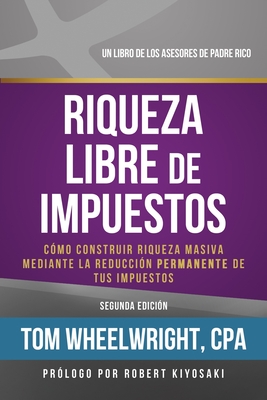 UN LIBRO DE LOS ASESORES DE PADRE RICO

RIQUEZA LIBRE DE IMPUESTOS

CÓMO CONSTRUIR RIQUEZA MASIVA MEDIANTE LA REDUCCIÓN PERMANENTE DE TUS IMPUESTOS

SEGUNDA EDICIÓN

TOM WHEELWRIGHT, CPA

PRÓLOGO POR ROBERT KIYOSAKI